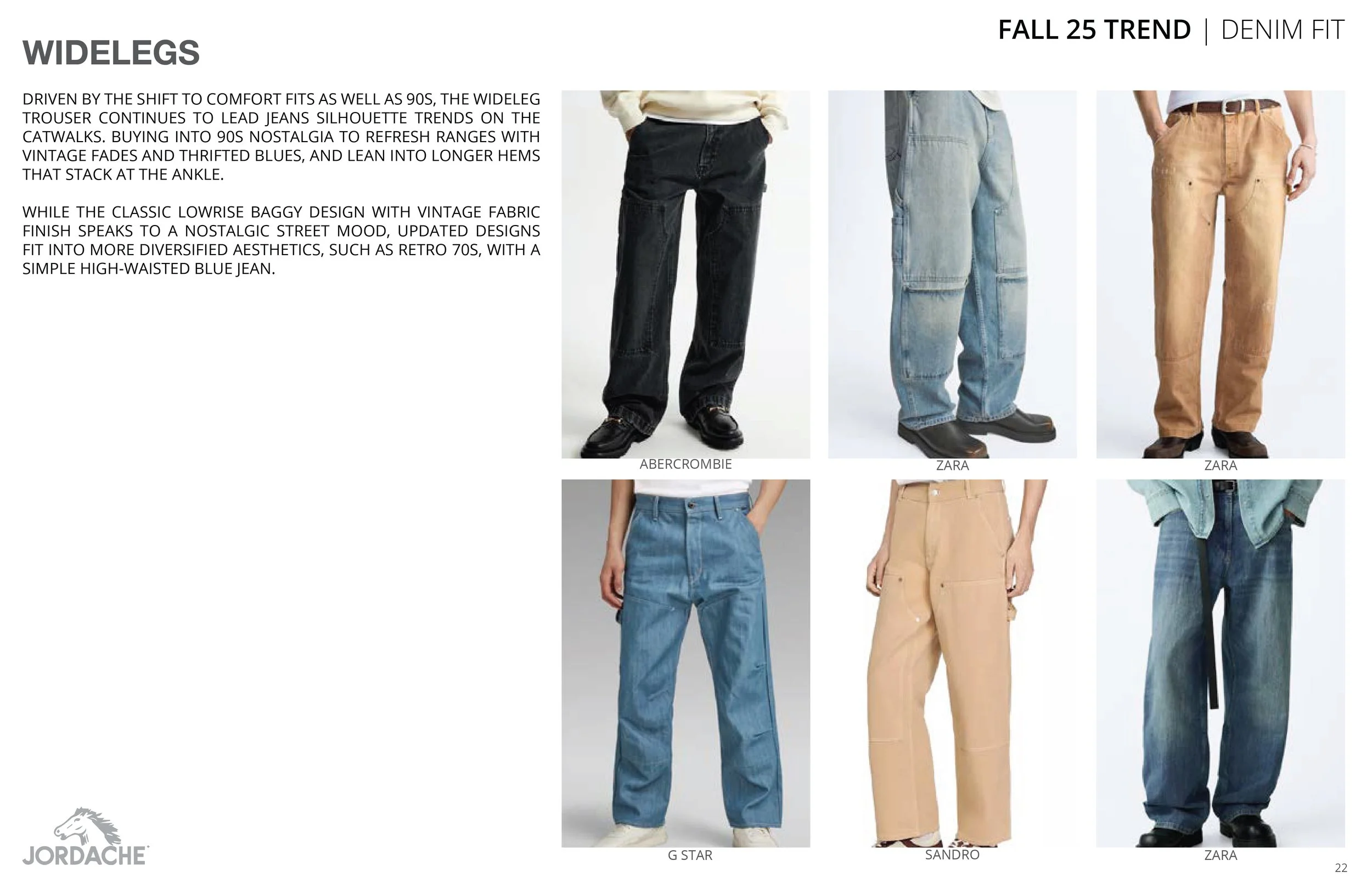 FALL 25 TREND | DENIM FIT

WIDELEGS

DRIVEN BY THE SHIFT TO COMFORT FITS AS WELL AS 90S, THE WIDELEG TROUSER CONTINUES TO LEAD JEANS SILHOUETTE TRENDS ON THE CATWALKS. BUYING INTO 90S NOSTALGIA TO REFRESH RANGES WITH VINTAGE FADES AND THRIFTED BLUES, AND LEAN INTO LONGER HEMS THAT STACK AT THE ANKLE.

WHILE THE CLASSIC LOWRISE BAGGY DESIGN WITH VINTAGE FABRIC FINISH SPEAKS TO A NOSTALGIC STREET MOOD, UPDATED DESIGNS FIT INTO MORE DIVERSIFIED AESTHETICS, SUCH AS RETRO 70S, WITH A SIMPLE HIGH-WAISTED BLUE JEAN.

ABERCROMBIE

ZARA

ZARA

G STAR

SANDRO

ZARA

JORDACHE

22